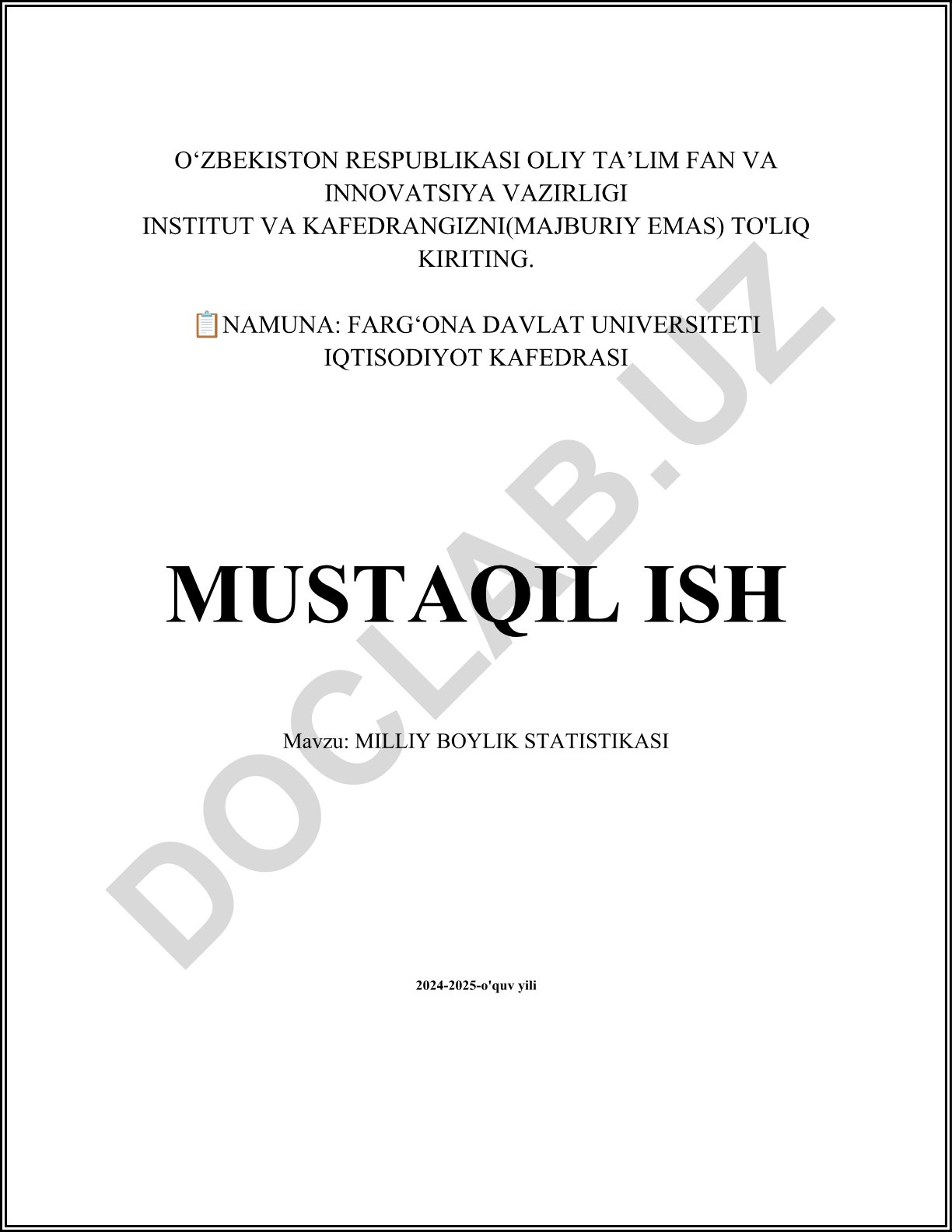 O'ZBEKISTON RESPUBLIKASI OLIY TA'LIM FAN VA INNOVATSIYA VAZIRLIGI
INSTITUT VA KAFEDRANGIZNI(MAJBURIY EMAS) TO'LIQ KIRITING.

📋NAMUNA: FARG'ONA DAVLAT UNIVERSITETI
IQTISODIYOT KAFEDRASI

MUSTAQIL ISH

Mavzu: MILLIY BOYLIK STATISTIKASI

2024-2025-o'quv yili

DOCLAB.UZ